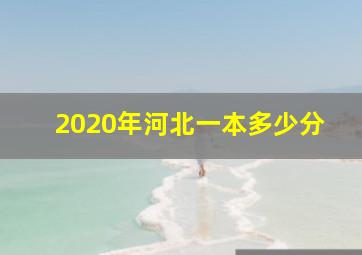 2020年河北一本多少分